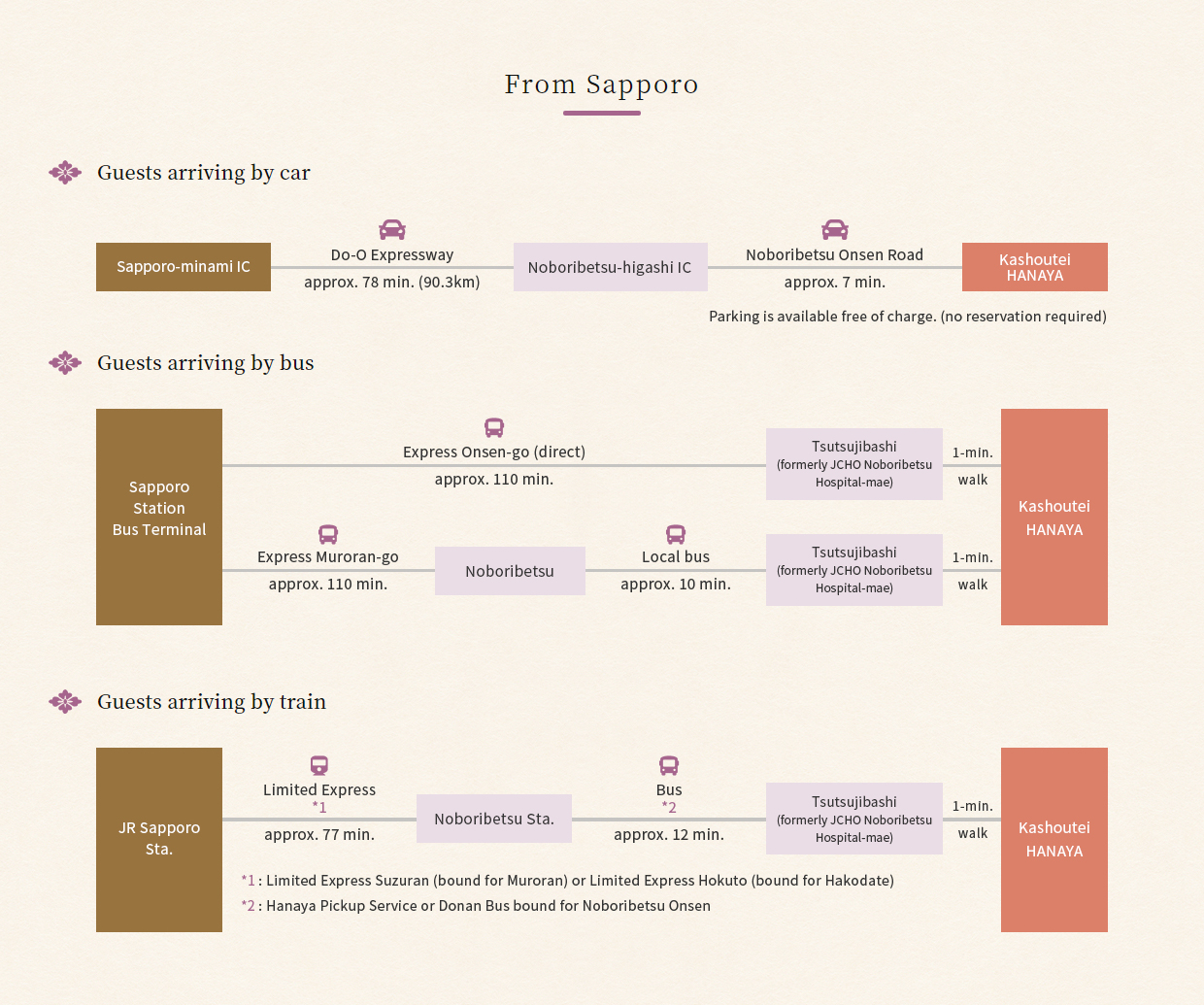 From Sapporo

Guests arriving by car

Sapporo-minami IC

Do-O Expressway
approx. 78 min. (90.3km)

Noboribetsu-higashi IC

Noboribetsu Onsen Road
approx. 7 min.

Kashoutei HANAYA

Parking is available free of charge. (no reservation required)

Guests arriving by bus

Sapporo Station Bus Terminal

Express Onsen-go (direct)
approx. 110 min.

Tsutsujibashi (formerly JCHO Noboribetsu Hospital-mae)

1-min. walk

Express Muroran-go
approx. 110 min.

Noboribetsu

Local bus
approx. 10 min.

Tsutsujibashi (formerly JCHO Noboribetsu Hospital-mae)

1-min. walk

Kashoutei HANAYA

Guests arriving by train

JR Sapporo Sta.

Limited Express
*1
approx. 77 min.

Noboribetsu Sta.

Bus
*2
approx. 12 min.

Tsutsujibashi (formerly JCHO Noboribetsu Hospital-mae)

1-min. walk

Kashoutei HANAYA

*1 : Limited Express Suzuran (bound for Muroran) or Limited Express Hokuto (bound for Hakodate)
*2 : Hanaya Pickup Service or Donan Bus bound for Noboribetsu Onsen